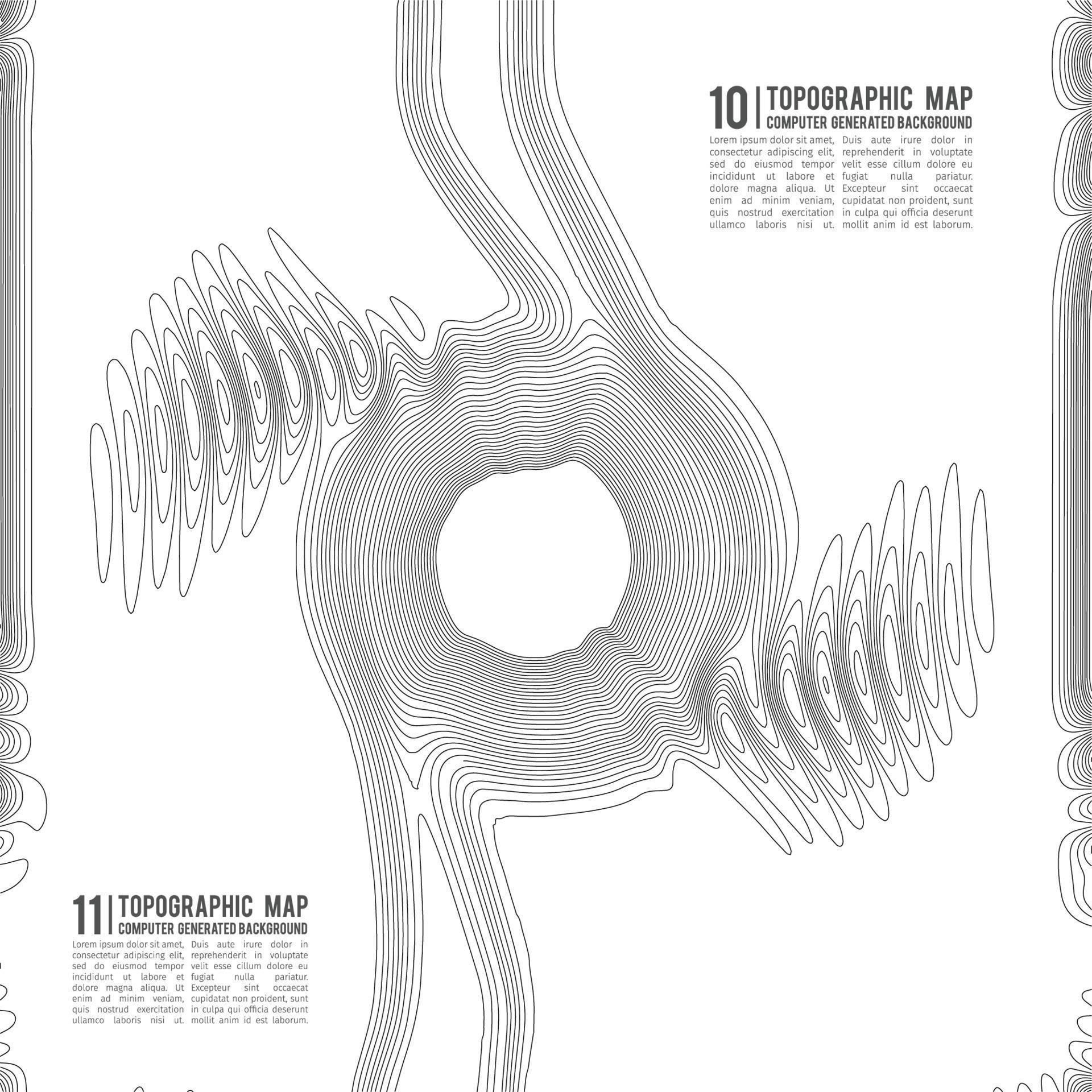 10 | TOPOGRAPHIC MAP
COMPUTER GENERATED BACKGROUND

Lorem ipsum dolor sit amet, consectetur adipiscing elit, sed do eiusmod tempor incididunt ut labore et dolore magna aliqua. Ut enim ad minim veniam, quis nostrud exercitation ullamco laboris nisi ut.

Duis aute irure dolor in reprehenderit in voluptate velit esse cillum dolore eu fugiat nulla pariatur. Excepteur sint occaecat cupidatat non proident, sunt in culpa qui officia deserunt mollit anim id est laborum.

11 | TOPOGRAPHIC MAP
COMPUTER GENERATED BACKGROUND

Lorem ipsum dolor sit amet, consectetur adipiscing elit, sed do eiusmod tempor incididunt ut labore et dolore magna aliqua. Ut enim ad minim veniam, quis nostrud exercitation ullamco laboris nisi ut.

Duis aute irure dolor in reprehenderit in voluptate velit esse cillum dolore eu fugiat nulla pariatur. Excepteur sint occaecat cupidatat non proident, sunt in culpa qui officia deserunt mollit anim id est laborum.